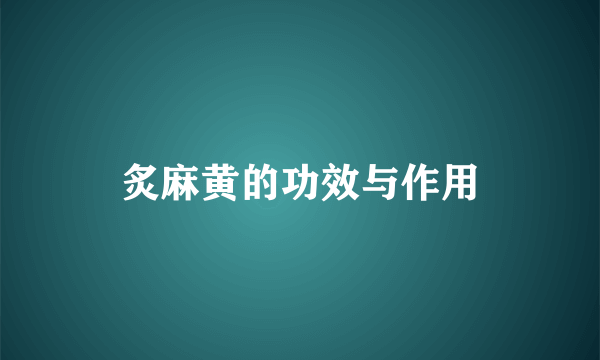 炙麻黄的功效与作用